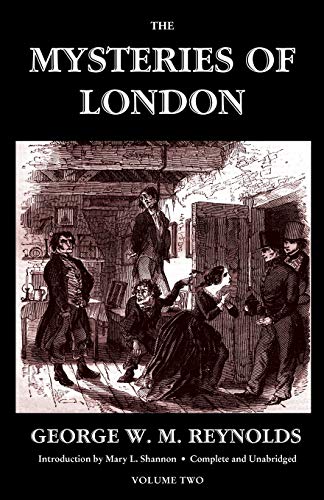 THE
MYSTERIES OF LONDON

GEORGE W. M. REYNOLDS

Introduction by Mary L. Shannon • Complete and Unabridged

VOLUME TWO